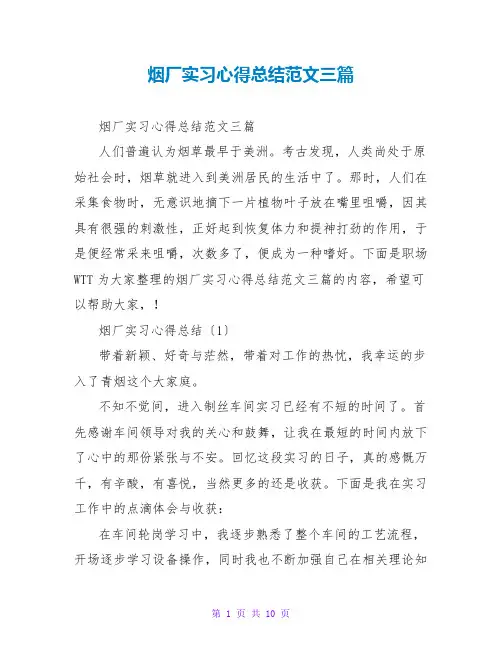 烟厂实习心得总结范文三篇

烟厂实习心得总结范文三篇

人们普遍认为烟草最早于美洲。考古发现，人类尚处于原始社会时，烟草就进入到美洲居民的生活中了。那时，人们在采集食物时，无意识地摘下一片植物叶子放在嘴里咀嚼，因其具有很强的刺激性，正好起到恢复体力和提神打劲的作用，于是便经常采来咀嚼，次数多了，便成为一种嗜好。下面是职场WTT为大家整理的烟厂实习心得总结范文三篇的内容，希望可以帮助大家，!

烟厂实习心得总结〔1〕

带着新颖、好奇与茫然，带着对工作的热忱，我幸运的步入了青烟这个大家庭。

不知不觉间，进入制丝车间实习已经有不短的时间了。首先感谢车间领导对我的关心和鼓舞，让我在最短的时间内放下了心中的那份紧张与不安。回忆这段实习的日子，真的感慨万千，有辛酸，有喜悦，当然更多的还是收获。下面是我在实习工作中的点滴体会与收获:

在车间轮岗学习中，我逐步熟悉了整个车间的工艺流程，开场逐步学习设备操作，同时我也不断加强自己在相关理论知

第 1 页 共 10 页